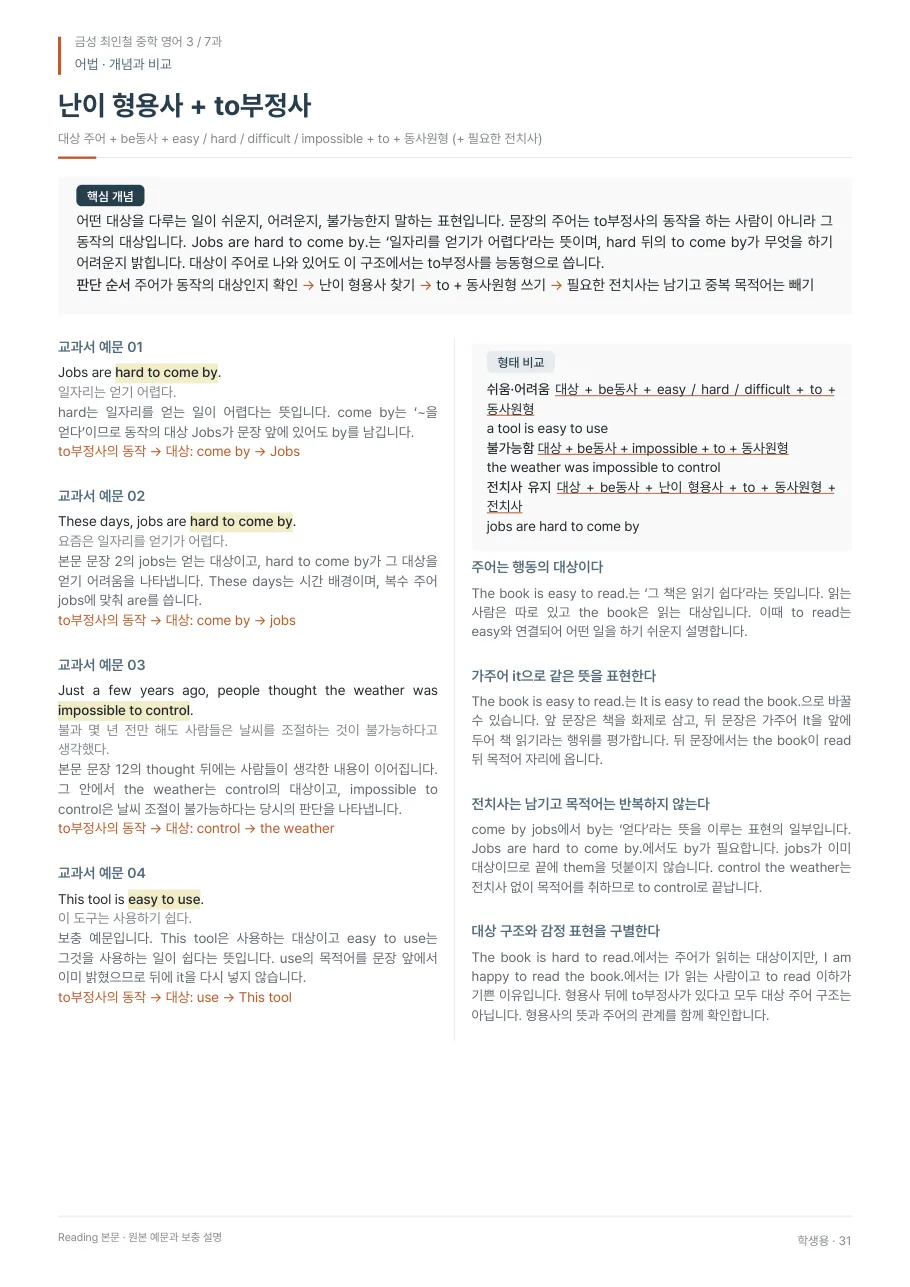 금성 최인철 중학 영어 3 / 7과
어법 · 개념과 비교

난이 형용사 + to부정사

대상 주어 + be동사 + easy / hard / difficult / impossible + to + 동사원형 (+ 필요한 전치사)

핵심 개념

어떤 대상을 다루는 일이 쉬운지, 어려운지, 불가능한지 말하는 표현입니다. 문장의 주어는 to부정사의 동작을 하는 사람이 아니라 그 동작의 대상입니다. Jobs are hard to come by.는 '일자리를 얻기가 어렵다'라는 뜻이며, hard 뒤의 to come by가 무엇을 하기 어려운지 밝힙니다. 대상이 주어로 나와 있어도 이 구조에서는 to부정사를 능동형으로 씁니다.

판단 순서 주어가 동작의 대상인지 확인 → 난이 형용사 찾기 → to + 동사원형 쓰기 → 필요한 전치사는 남기고 중복 목적어는 빼기

교과서 예문 01

Jobs are hard to come by.

일자리는 얻기 어렵다.

hard는 일자리를 얻는 일이 어렵다는 뜻입니다. come by는 '~을 얻다'이므로 동작의 대상 Jobs가 문장 앞에 있어도 by를 남깁니다.

to부정사의 동작 → 대상: come by → Jobs

교과서 예문 02

These days, jobs are hard to come by.

요즘은 일자리를 얻기가 어렵다.

본문 문장 2의 jobs는 얻는 대상이고, hard to come by가 그 대상을 얻기 어려움을 나타냅니다. These days는 시간 배경이며, 복수 주어 jobs에 맞춰 are를 씁니다.

to부정사의 동작 → 대상: come by → jobs

교과서 예문 03

Just a few years ago, people thought the weather was impossible to control.

불과 몇 년 전만 해도 사람들은 날씨를 조절하는 것이 불가능하다고 생각했다.

본문 문장 12의 thought 뒤에는 사람들이 생각한 내용이 이어집니다. 그 안에서 the weather는 control의 대상이고, impossible to control은 날씨 조절이 불가능하다는 당시의 판단을 나타냅니다.

to부정사의 동작 → 대상: control → the weather

교과서 예문 04

This tool is easy to use.

이 도구는 사용하기 쉽다.

보충 예문입니다. This tool은 사용하는 대상이고 easy to use는 그것을 사용하는 일이 쉽다는 뜻입니다. use의 목적어를 문장 앞에서 이미 밝혔으므로 뒤에 it을 다시 넣지 않습니다.

to부정사의 동작 → 대상: use → This tool

형태 비교

쉬움·어려움 대상 + be동사 + easy / hard / difficult + to + 동사원형
a tool is easy to use
불가능함 대상 + be동사 + impossible + to + 동사원형
the weather was impossible to control
전치사 유지 대상 + be동사 + 난이 형용사 + to + 동사원형 + 전치사
jobs are hard to come by

주어는 행동의 대상이다

The book is easy to read.는 '그 책은 읽기 쉽다'라는 뜻입니다. 읽는 사람은 따로 있고 the book은 읽는 대상입니다. 이때 to read는 easy와 연결되어 어떤 일을 하기 쉬운지 설명합니다.

가주어 it으로 같은 뜻을 표현한다

The book is easy to read.는 It is easy to read the book.으로 바꿀 수 있습니다. 앞 문장은 책을 화제로 삼고, 뒤 문장은 가주어 It을 앞에 두어 책 읽기라는 행위를 평가합니다. 뒤 문장에서는 the book이 read 뒤 목적어 자리에 옵니다.

전치사는 남기고 목적어는 반복하지 않는다

come by jobs에서 by는 '얻다'라는 뜻을 이루는 표현의 일부입니다. Jobs are hard to come by.에서도 by가 필요합니다. jobs가 이미 대상이므로 끝에 them을 덧붙이지 않습니다. control the weather는 전치사 없이 목적어를 취하므로 to control로 끝납니다.

대상 구조와 감정 표현을 구별한다

The book is hard to read.에서는 주어가 읽히는 대상이지만, I am happy to read the book.에서는 I가 읽는 사람이고 to read 이하가 기쁜 이유입니다. 형용사 뒤에 to부정사가 있다고 모두 대상 주어 구조는 아닙니다. 형용사의 뜻과 주어의 관계를 함께 확인합니다.

Reading 본문 · 원본 예문과 보충 설명

학생용 · 31